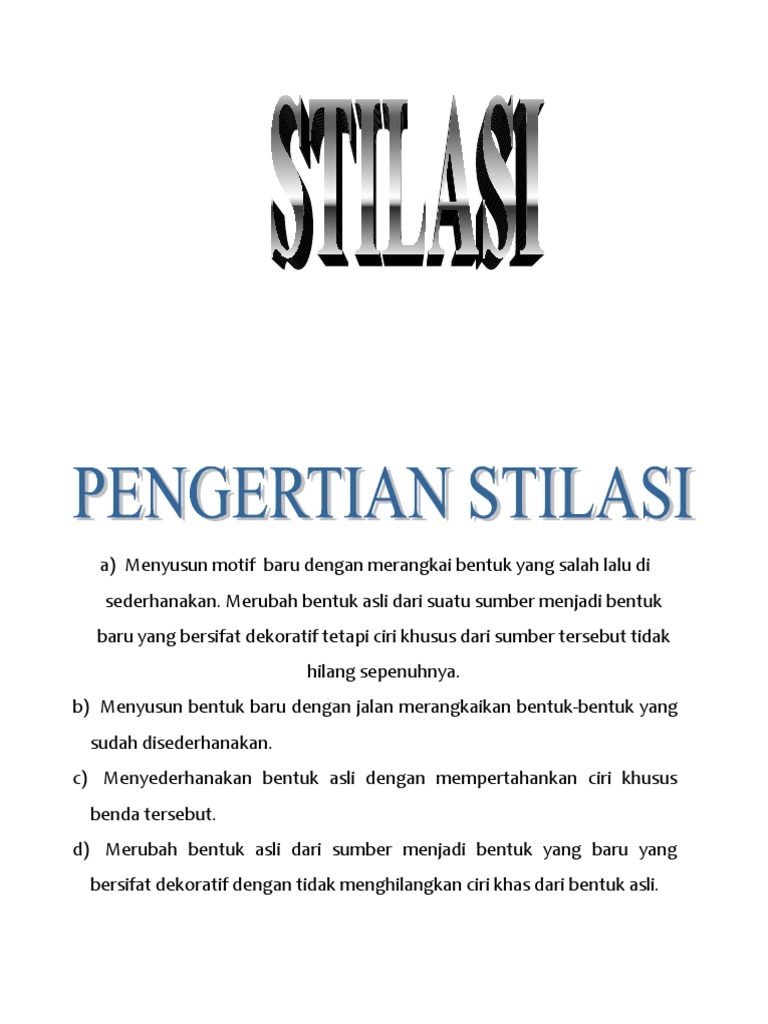 STILASI

PENGERTIAN STILASI

a) Menyusun motif baru dengan merangkai bentuk yang salah lalu di sederhanakan. Merubah bentuk asli dari suatu sumber menjadi bentuk baru yang bersifat dekoratif tetapi ciri khusus dari sumber tersebut tidak hilang sepenuhnya.

b) Menyusun bentuk baru dengan jalan merangkaikan bentuk-bentuk yang sudah disederhanakan.

c) Menyederhanakan bentuk asli dengan mempertahankan ciri khusus benda tersebut.

d) Merubah bentuk asli dari sumber menjadi bentuk yang baru yang bersifat dekoratif dengan tidak menghilangkan ciri khas dari bentuk asli.